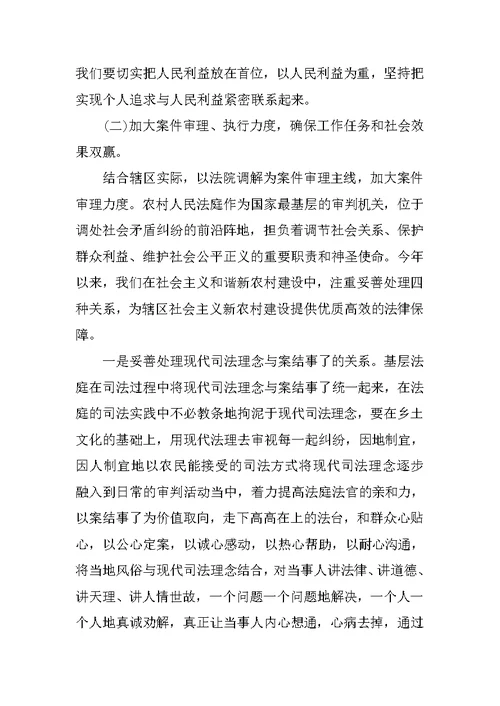 我们要切实把人民利益放在首位，以人民利益为重，坚持把实现个人追求与人民利益紧密联系起来。

(二)加大案件审理、执行力度，确保工作任务和社会效果双赢。

结合辖区实际，以法院调解为案件审理主线，加大案件审理力度。农村人民法庭作为国家最基层的审判机关，位于调处社会矛盾纠纷的前沿阵地，担负着调节社会关系、保护群众利益、维护社会公平正义的重要职责和神圣使命。今年以来，我们在社会主义和谐新农村建设中，注重妥善处理四种关系，为辖区社会主义新农村建设提供优质高效的法律保障。

一是妥善处理现代司法理念与案结事了的关系。基层法庭在司法过程中将现代司法理念与案结事了统一起来，在法庭的司法实践中不必教条地拘泥于现代司法理念，要在乡土文化的基础上，用现代法理去审视每一起纠纷，因地制宜，因人制宜地以农民能接受的司法方式将现代司法理念逐步融入到日常的审判活动当中，着力提高法庭法官的亲和力，以案结事了为价值取向，走下高高在上的法台，和群众心贴心，以公心定案，以诚心感动，以热心帮助，以耐心沟通，将当地风俗与现代司法理念结合，对当事人讲法律、讲道德、讲天理、讲人情世故，一个问题一个问题地解决，一个人一个人地真诚劝解，真正让当事人内心想通，心病去掉，通过